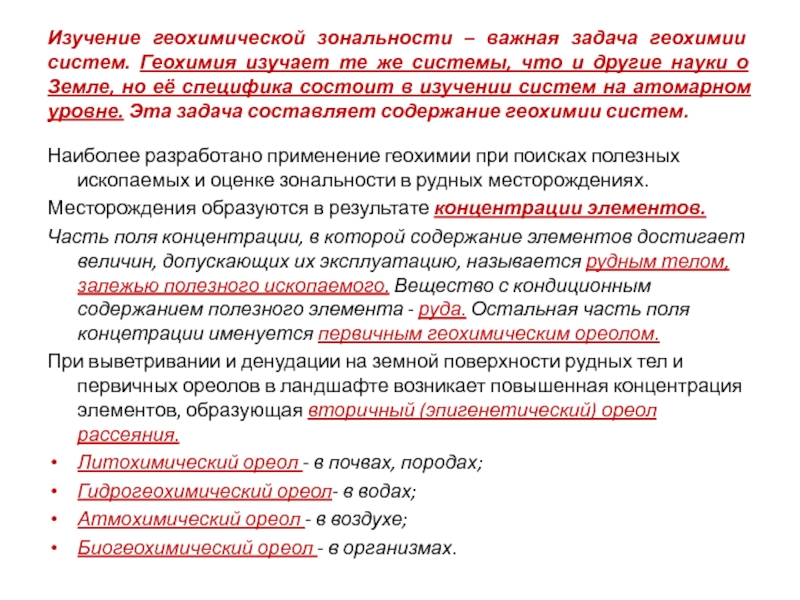 Изучение геохимической зональности – важная задача геохимии систем. Геохимия изучает те же системы, что и другие науки о Земле, но её специфика состоит в изучении систем на атомарном уровне. Эта задача составляет содержание геохимии систем.

Наиболее разработано применение геохимии при поисках полезных ископаемых и оценке зональности в рудных месторождениях.

Месторождения образуются в результате концентрации элементов.

Часть поля концентрации, в которой содержание элементов достигает величин, допускающих их эксплуатацию, называется рудным телом, залежью полезного ископаемого. Вещество с кондиционным содержанием полезного элемента - руда. Остальная часть поля концетрации именуется первичным геохимическим ореолом.

При выветривании и денудации на земной поверхности рудных тел и первичных ореолов в ландшафте возникает повышенная концентрация элементов, образующая вторичный (эпигенетический) ореол рассеяния.

• Литохимический ореол - в почвах, породах;
• Гидрогеохимический ореол- в водах;
• Атмохимический ореол - в воздухе;
• Биогеохимический ореол - в организмах.